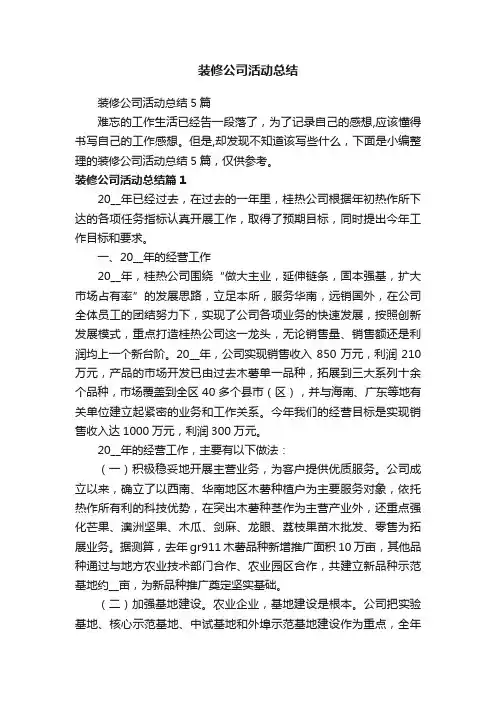 装修公司活动总结

装修公司活动总结 5 篇

难忘的工作生活已经告一段落了，为了记录自己的感想,应该懂得书写自己的工作感想。但是,却发现不知道该写些什么，下面是小编整理的装修公司活动总结 5 篇，仅供参考。

装修公司活动总结篇 1

20__年已经过去，在过去的一年里，桂热公司根据年初热作所下达的各项任务指标认真开展工作，取得了预期目标，同时提出今年工作目标和要求。

一、20__年的经营工作

20__年，桂热公司围绕“做大主业，延伸链条，固本强基，扩大市场占有率”的发展思路，立足本所，服务华南，远销国外，在公司全体员工的团结努力下，实现了公司各项业务的快速发展，按照创新发展模式，重点打造桂热公司这一龙头，无论销售量、销售额还是利润均上一个新台阶。20__年，公司实现销售收入 850 万元，利润 210 万元，产品的市场开发已由过去木薯单一品种，拓展到三大系列十余个品种，市场覆盖到全区 40 多个县市（区），并与海南、广东等地有关单位建立起紧密的业务和工作关系。今年我们的经营目标是实现销售收入达 1000 万元，利润 300 万元。

20__年的经营工作，主要有以下做法：

（一）积极稳妥地开展主营业务，为客户提供优质服务。公司成立以来，确立了以西南、华南地区木薯种植户为主要服务对象，依托热作所有利的科技优势，在突出木薯种茎作为主营产业外，还重点强化芒果、澳洲坚果、木瓜、剑麻、龙眼、荔枝果苗木批发、零售为拓展业务。据测算，去年 gr911 木薯品种新增推广面积 10 万亩，其他品种通过与地方农业技术部门合作、农业园区合作，共建立新品种示范基地约__亩，为新品种推广奠定坚实基础。

（二）加强基地建设。农业企业，基地建设是根本。公司把实验基地、核心示范基地、中试基地和外埠示范基地建设作为重点，全年